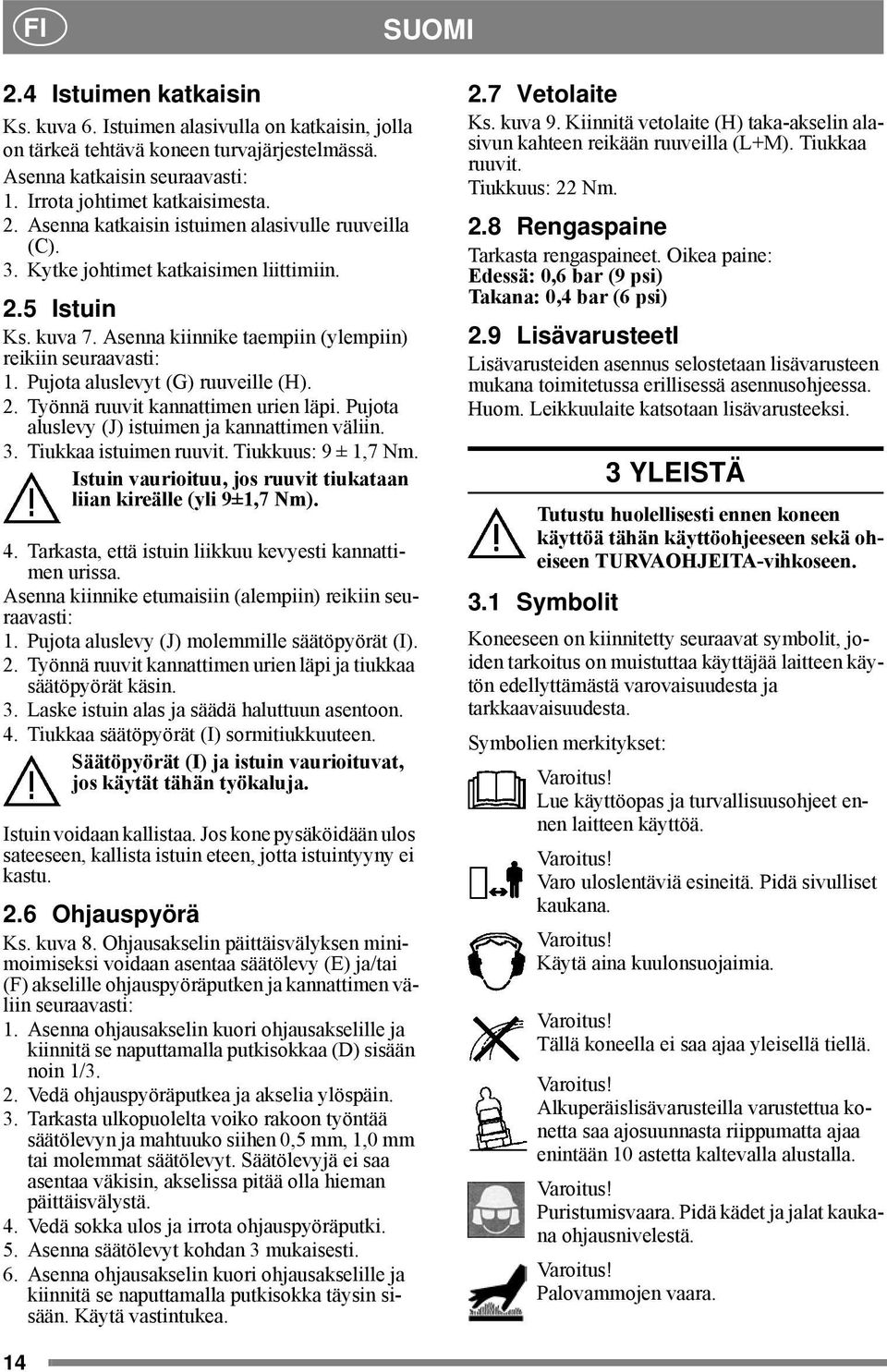 FI

SUOMI

2.4 Istuimen katkaisin

Ks. kuva 6. Istuimen alasivulla on katkaisin, jolla on tärkeä tehtävä koneen turvajärjestelmässä.

Asenna katkaisin seuraavasti:

1. Irrota johtimet katkaisimesta.
2. Asenna katkaisin istuimen alasivulle ruuveilla (C).
3. Kytke johtimet katkaisimen liittimiin.

2.5 Istuin

Ks. kuva 7. Asenna kiinnike taempiin (ylempiin) reikiin seuraavasti:

1. Pujota aluslevyt (G) ruuveille (H).
2. Työnnä ruuvit kannattimen urien läpi. Pujota aluslevy (J) istuimen ja kannattimen väliin.
3. Tiukkaa istuimen ruuvit. Tiukkuus: 9 ± 1,7 Nm.

Istuin vaurioituu, jos ruuvit tiukataan liian kireälle (yli 9±1,7 Nm).

4. Tarkasta, että istuin liikkuu kevyesti kannattimen urissa.

Asenna kiinnike etumaisiin (alempiin) reikiin seuraavasti:

1. Pujota aluslevy (J) molemmille säätöpyörät (I).
2. Työnnä ruuvit kannattimen urien läpi ja tiukkaa säätöpyörät käsin.
3. Laske istuin alas ja säädä haluttuun asentoon.
4. Tiukkaa säätöpyörät (I) sormitiukkuuteen.

Säätöpyörät (I) ja istuin vaurioituvat, jos käytät tähän työkaluja.

Istuin voidaan kallistaa. Jos kone pysäköidään ulos sateeseen, kallista istuin eteen, jotta istuintyyny ei kastu.

2.6 Ohjauspyörä

Ks. kuva 8. Ohjausakselin päittäisvälyksen minimoimiseksi voidaan asentaa säätölevy (E) ja/tai (F) akselille ohjauspyöräputken ja kannattimen väliin seuraavasti:

1. Asenna ohjausakselin kuori ohjausakselille ja kiinnitä se naputtamalla putkisokkaa (D) sisään noin 1/3.
2. Vedä ohjauspyöräputkea ja akselia ylöspäin.
3. Tarkasta ulkopuolelta voiko rakoon työntää säätölevyn ja mahtuuko siihen 0,5 mm, 1,0 mm tai molemmat säätölevyt. Säätölevyjä ei saa asentaa väkisin, akselissa pitää olla hieman päittäisvälystä.
4. Vedä sokka ulos ja irrota ohjauspyöräputki.
5. Asenna säätölevyt kohdan 3 mukaisesti.
6. Asenna ohjausakselin kuori ohjausakselille ja kiinnitä se naputtamalla putkisokka täysin sisään. Käytä vastintukea.

2.7 Vetolaite

Ks. kuva 9. Kiinnitä vetolaite (H) taka-akselin alasivun kahteen reikään ruuveilla (L+M). Tiukkaa ruuvit.

Tiukkuus: 22 Nm.

2.8 Rengaspaine

Tarkasta rengaspaineet. Oikea paine:
Edessä: 0,6 bar (9 psi)
Takana: 0,4 bar (6 psi)

2.9 Lisävarusteetl

Lisävarusteiden asennus selostetaan lisävarusteen mukana toimitetussa erillisessä asennusohjeessa.

Huom. Leikkuulaite katsotaan lisävarusteeksi.

3 YLEISTÄ

Tutustu huolellisesti ennen koneen käyttöä tähän käyttöohjeeseen sekä oheiseen TURVAOHJEITA-vihkoseen.

3.1 Symbolit

Koneeseen on kiinnitetty seuraavat symbolit, joiden tarkoitus on muistuttaa käyttäjää laitteen käytön edellyttämästä varovaisuudesta ja tarkkaavaisuudesta.

Symbolien merkitykset:

Varoitus!
Lue käyttöopas ja turvallisuusohjeet ennen laitteen käyttöä.

Varoitus!
Varo uloslentäviä esineitä. Pidä sivulliset kaukana.

Varoitus!
Käytä aina kuulonsuojaimia.

Varoitus!
Tällä koneella ei saa ajaa yleisellä tiellä.

Varoitus!
Alkuperäislisävarusteilla varustettua konetta saa ajosuunnasta riippumatta ajaa enintään 10 astetta kaltevalla alustalla.

Varoitus!
Puristumisvaara. Pidä kädet ja jalat kaukana ohjausnivelestä.

Varoitus!
Palovammojen vaara.

14